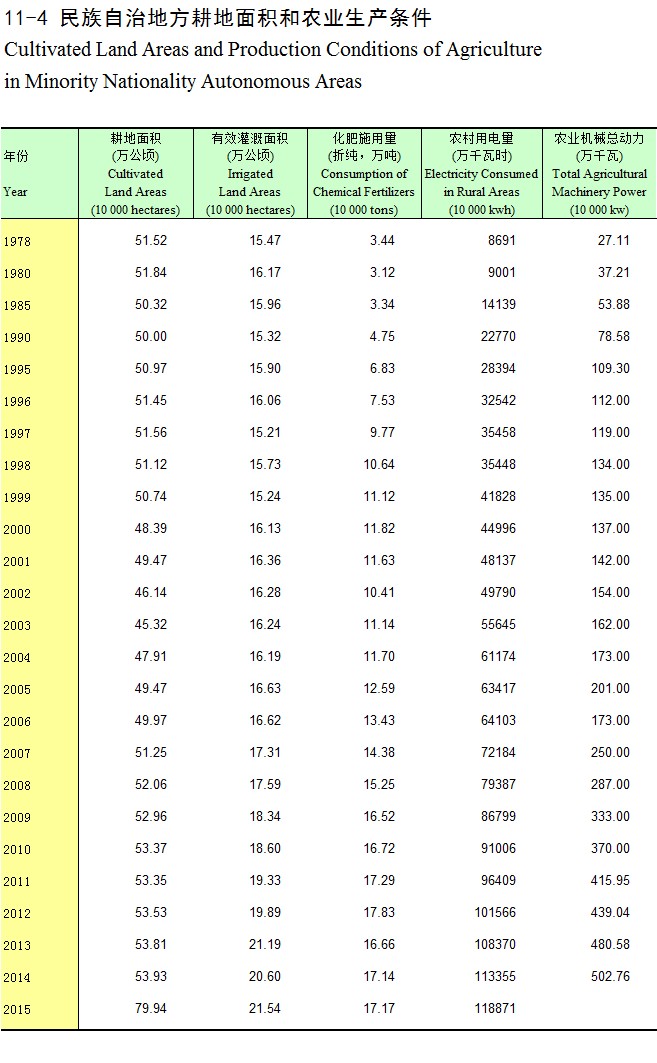 11-4 民族自治地方耕地面积和农业生产条件
Cultivated Land Areas and Production Conditions of Agriculture in Minority Nationality Autonomous Areas

| 年份 Year | 耕地面积 (万公顷) Cultivated Land Areas (10 000 hectares) | 有效灌溉面积 (万公顷) Irrigated Land Areas (10 000 hectares) | 化肥施用量 (折纯，万吨) Consumption of Chemical Fertilizers (10 000 tons) | 农村用电量 (万千瓦时) Electricity Consumed in Rural Areas (10 000 kwh) | 农业机械总动力 (万千瓦) Total Agricultural Machinery Power (10 000 kw) |
|---|---|---|---|---|---|
| 1978 | 51.52 | 15.47 | 3.44 | 8691 | 27.11 |
| 1980 | 51.84 | 16.17 | 3.12 | 9001 | 37.21 |
| 1985 | 50.32 | 15.96 | 3.34 | 14139 | 53.88 |
| 1990 | 50.00 | 15.32 | 4.75 | 22770 | 78.58 |
| 1995 | 50.97 | 15.90 | 6.83 | 28394 | 109.30 |
| 1996 | 51.45 | 16.06 | 7.53 | 32542 | 112.00 |
| 1997 | 51.56 | 15.21 | 9.77 | 35458 | 119.00 |
| 1998 | 51.12 | 15.73 | 10.64 | 35448 | 134.00 |
| 1999 | 50.74 | 15.24 | 11.12 | 41828 | 135.00 |
| 2000 | 48.39 | 16.13 | 11.82 | 44996 | 137.00 |
| 2001 | 49.47 | 16.36 | 11.63 | 48137 | 142.00 |
| 2002 | 46.14 | 16.28 | 10.41 | 49790 | 154.00 |
| 2003 | 45.32 | 16.24 | 11.14 | 55645 | 162.00 |
| 2004 | 47.91 | 16.19 | 11.70 | 61174 | 173.00 |
| 2005 | 49.47 | 16.63 | 12.59 | 63417 | 201.00 |
| 2006 | 49.97 | 16.62 | 13.43 | 64103 | 173.00 |
| 2007 | 51.25 | 17.31 | 14.38 | 72184 | 250.00 |
| 2008 | 52.06 | 17.59 | 15.25 | 79387 | 287.00 |
| 2009 | 52.96 | 18.34 | 16.52 | 86799 | 333.00 |
| 2010 | 53.37 | 18.60 | 16.72 | 91006 | 370.00 |
| 2011 | 53.35 | 19.33 | 17.29 | 96409 | 415.95 |
| 2012 | 53.53 | 19.89 | 17.83 | 101566 | 439.04 |
| 2013 | 53.81 | 21.19 | 16.66 | 108370 | 480.58 |
| 2014 | 53.93 | 20.60 | 17.14 | 113355 | 502.76 |
| 2015 | 79.94 | 21.54 | 17.17 | 118871 | |